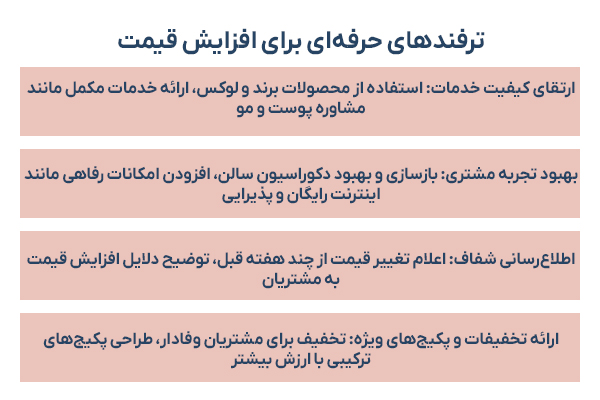 ترفندهای حرفه‌ای برای افزایش قیمت

ارتقای کیفیت خدمات: استفاده از محصولات برند و لوکس، ارائه خدمات مکمل مانند مشاوره پوست و مو

بهبود تجربه مشتری: بازسازی و بهبود دکوراسیون سالن، افزودن امکانات رفاهی مانند اینترنت رایگان و پذیرایی

اطلاع‌رسانی شفاف: اعلام تغییر قیمت از چند هفته قبل، توضیح دلایل افزایش قیمت به مشتریان

ارائه تخفیفات و پکیج‌های ویژه: تخفیف برای مشتریان وفادار، طراحی پکیج‌های ترکیبی با ارزش بیشتر